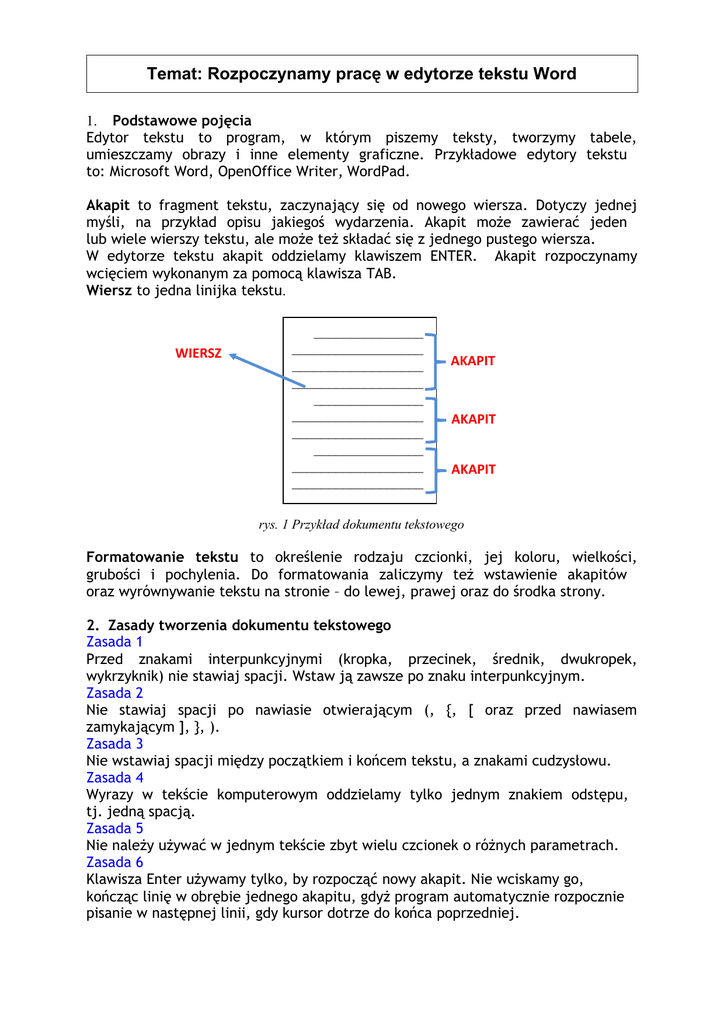 Temat: Rozpoczynamy pracę w edytorze tekstu Word

1. Podstawowe pojęcia
Edytor tekstu to program, w którym piszemy teksty, tworzymy tabele, umieszczamy obrazy i inne elementy graficzne. Przykładowe edytory tekstu to: Microsoft Word, OpenOffice Writer, WordPad.

Akapit to fragment tekstu, zaczynający się od nowego wiersza. Dotyczy jednej myśli, na przykład opisu jakiegoś wydarzenia. Akapit może zawierać jeden lub wiele wierszy tekstu, ale może też składać się z jednego pustego wiersza.
W edytorze tekstu akapit oddzielamy klawiszem ENTER. Akapit rozpoczynamy wcięciem wykonanym za pomocą klawisza TAB.
Wiersz to jedna linijka tekstu.

WIERSZ
AKAPIT
AKAPIT
AKAPIT

rys. 1 Przykład dokumentu tekstowego

Formatowanie tekstu to określenie rodzaju czcionki, jej koloru, wielkości, grubości i pochylenia. Do formatowania zaliczymy też wstawienie akapitów oraz wyrównywanie tekstu na stronie – do lewej, prawej oraz do środka strony.

2. Zasady tworzenia dokumentu tekstowego
Zasada 1
Przed znakami interpunkcyjnymi (kropka, przecinek, średnik, dwukropek, wykrzyknik) nie stawiaj spacji. Wstaw ją zawsze po znaku interpunkcyjnym.
Zasada 2
Nie stawiaj spacji po nawiasie otwierającym (, {, [ oraz przed nawiasem zamykającym ], }, ).
Zasada 3
Nie wstawiaj spacji między początkiem i końcem tekstu, a znakami cudzysłowu.
Zasada 4
Wyrazy w tekście komputerowym oddzielamy tylko jednym znakiem odstępu, tj. jedną spacją.
Zasada 5
Nie należy używać w jednym tekście zbyt wielu czcionek o różnych parametrach.
Zasada 6
Klawisza Enter używamy tylko, by rozpocząć nowy akapit. Nie wciskamy go, kończąc linię w obrębie jednego akapitu, gdyż program automatycznie rozpocznie pisanie w następnej linii, gdy kursor dotrze do końca poprzedniej.